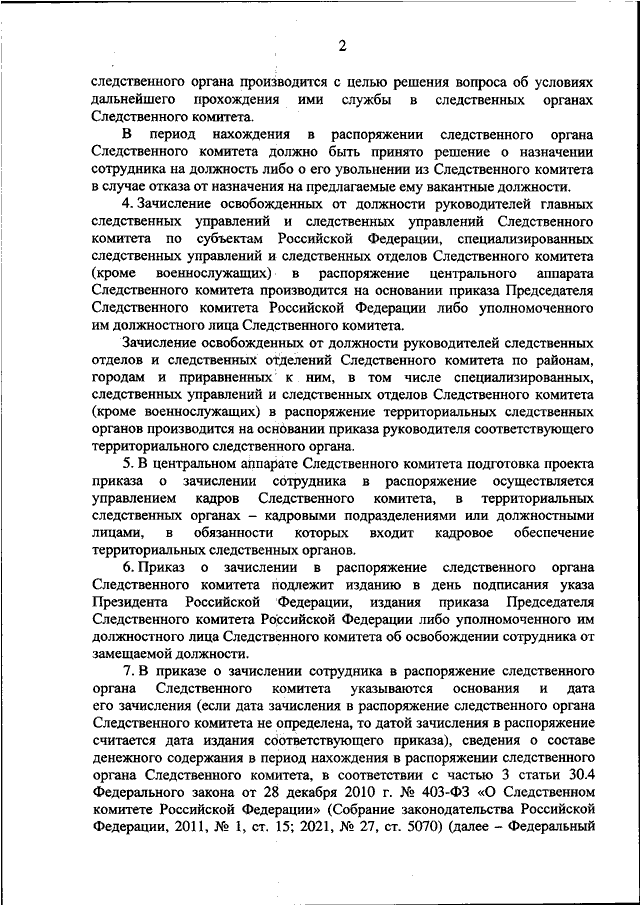 2

следственного органа производится с целью решения вопроса об условиях дальнейшего прохождения ими службы в следственных органах Следственного комитета.

В период нахождения в распоряжении следственного органа Следственного комитета должно быть принято решение о назначении сотрудника на должность либо о его увольнении из Следственного комитета в случае отказа от назначения на предлагаемые ему вакантные должности.

4. Зачисление освобожденных от должности руководителей главных следственных управлений и следственных управлений Следственного комитета по субъектам Российской Федерации, специализированных следственных управлений и следственных отделов Следственного комитета (кроме военнослужащих) в распоряжение центрального аппарата Следственного комитета производится на основании приказа Председателя Следственного комитета Российской Федерации либо уполномоченного им должностного лица Следственного комитета.

Зачисление освобожденных от должности руководителей следственных отделов и следственных отделений Следственного комитета по районам, городам и приравненных к ним, в том числе специализированных, следственных управлений и следственных отделов Следственного комитета (кроме военнослужащих) в распоряжение территориальных следственных органов производится на основании приказа руководителя соответствующего территориального следственного органа.

5. В центральном аппарате Следственного комитета подготовка проекта приказа о зачислении сотрудника в распоряжение осуществляется управлением кадров Следственного комитета, в территориальных следственных органах – кадровыми подразделениями или должностными лицами, в обязанности которых входит кадровое обеспечение территориальных следственных органов.

6. Приказ о зачислении в распоряжение следственного органа Следственного комитета подлежит изданию в день подписания указа Президента Российской Федерации, издания приказа Председателя Следственного комитета Российской Федерации либо уполномоченного им должностного лица Следственного комитета об освобождении сотрудника от замещаемой должности.

7. В приказе о зачислении сотрудника в распоряжение следственного органа Следственного комитета указываются основания и дата его зачисления (если дата зачисления в распоряжение следственного органа Следственного комитета не определена, то датой зачисления в распоряжение считается дата издания соответствующего приказа), сведения о составе денежного содержания в период нахождения в распоряжении следственного органа Следственного комитета, в соответствии с частью 3 статьи 30.4 Федерального закона от 28 декабря 2010 г. № 403-ФЗ «О Следственном комитете Российской Федерации» (Собрание законодательства Российской Федерации, 2011, № 1, ст. 15; 2021, № 27, ст. 5070) (далее – Федеральный